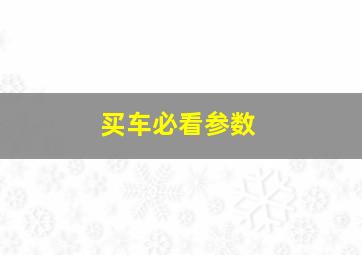 买车必看参数